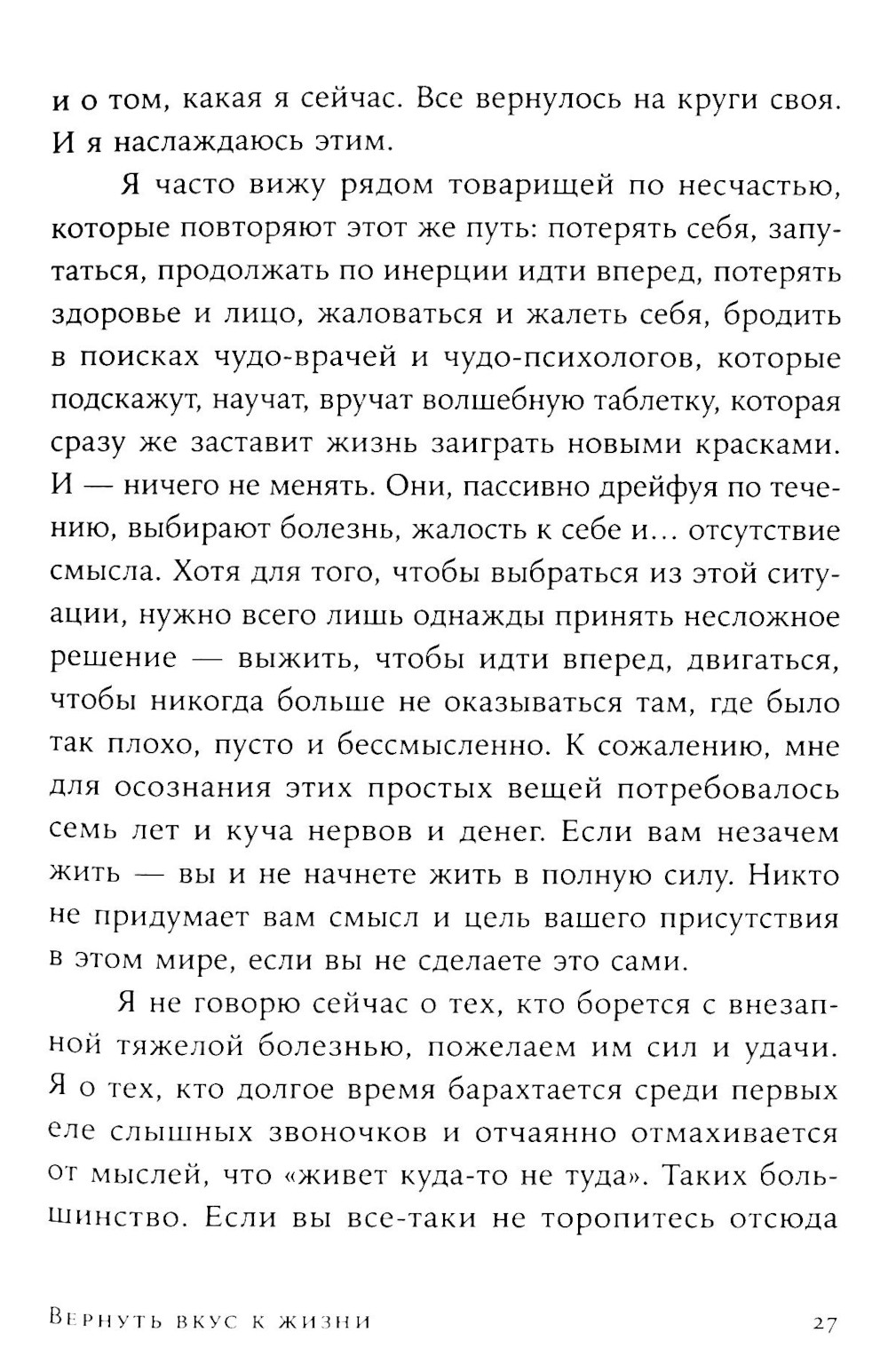 и о том, какая я сейчас. Все вернулось на круги своя. И я наслаждаюсь этим.

Я часто вижу рядом товарищей по несчастью, которые повторяют этот же путь: потерять себя, запутаться, продолжать по инерции идти вперед, потерять здоровье и лицо, жаловаться и жалеть себя, бродить в поисках чудо-врачей и чудо-психологов, которые подскажут, научат, вручат волшебную таблетку, которая сразу же заставит жизнь заиграть новыми красками. И — ничего не менять. Они, пассивно дрейфуя по течению, выбирают болезнь, жалость к себе и... отсутствие смысла. Хотя для того, чтобы выбраться из этой ситуации, нужно всего лишь однажды принять несложное решение — выжить, чтобы идти вперед, двигаться, чтобы никогда больше не оказываться там, где было так плохо, пусто и бессмысленно. К сожалению, мне для осознания этих простых вещей потребовалось семь лет и куча нервов и денег. Если вам незачем жить — вы и не начнете жить в полную силу. Никто не придумает вам смысл и цель вашего присутствия в этом мире, если вы не сделаете это сами.

Я не говорю сейчас о тех, кто борется с внезапной тяжелой болезнью, пожелаем им сил и удачи. Я о тех, кто долгое время барахтается среди первых еле слышных звоночков и отчаянно отмахивается от мыслей, что «живет куда-то не туда». Таких большинство. Если вы все-таки не торопитесь отсюда

Вернуть вкус к жизни 27